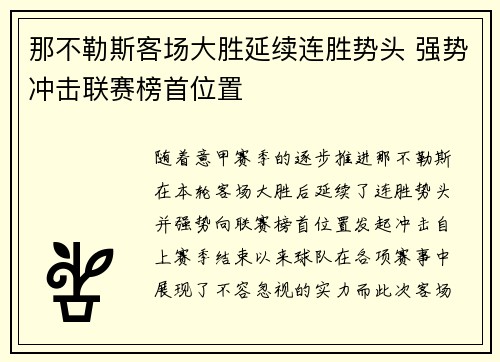 那不勒斯客场大胜延续连胜势头 强势冲击联赛榜首位置

随着意甲赛季的逐步推进那不勒斯在本轮客场大胜后延续了连胜势头并强势向联赛榜首位置发起冲击自上赛季结束以来球队在各项赛事中展现了不容忽视的实力而此次客场